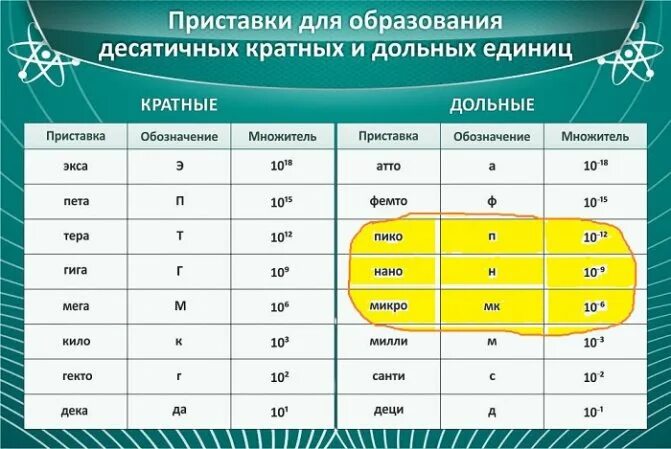 Приставки для образования десятичных кратных и дольных единиц

КРАТНЫЕ

| Приставка | Обозначение | Множитель |
|---|---|---|
| экса | Э | $10^{18}$ |
| пета | П | $10^{15}$ |
| тера | Т | $10^{12}$ |
| гига | Г | $10^{9}$ |
| мега | М | $10^{6}$ |
| кило | к | $10^{3}$ |
| гекто | г | $10^{2}$ |
| дека | да | $10^{1}$ |

ДОЛЬНЫЕ

| Приставка | Обозначение | Множитель |
|---|---|---|
| атто | а | $10^{-18}$ |
| фемто | ф | $10^{-15}$ |
| пико | п | $10^{-12}$ |
| нано | н | $10^{-9}$ |
| микро | мк | $10^{-6}$ |
| милли | м | $10^{-3}$ |
| санти | с | $10^{-2}$ |
| деци | д | $10^{-1}$ |